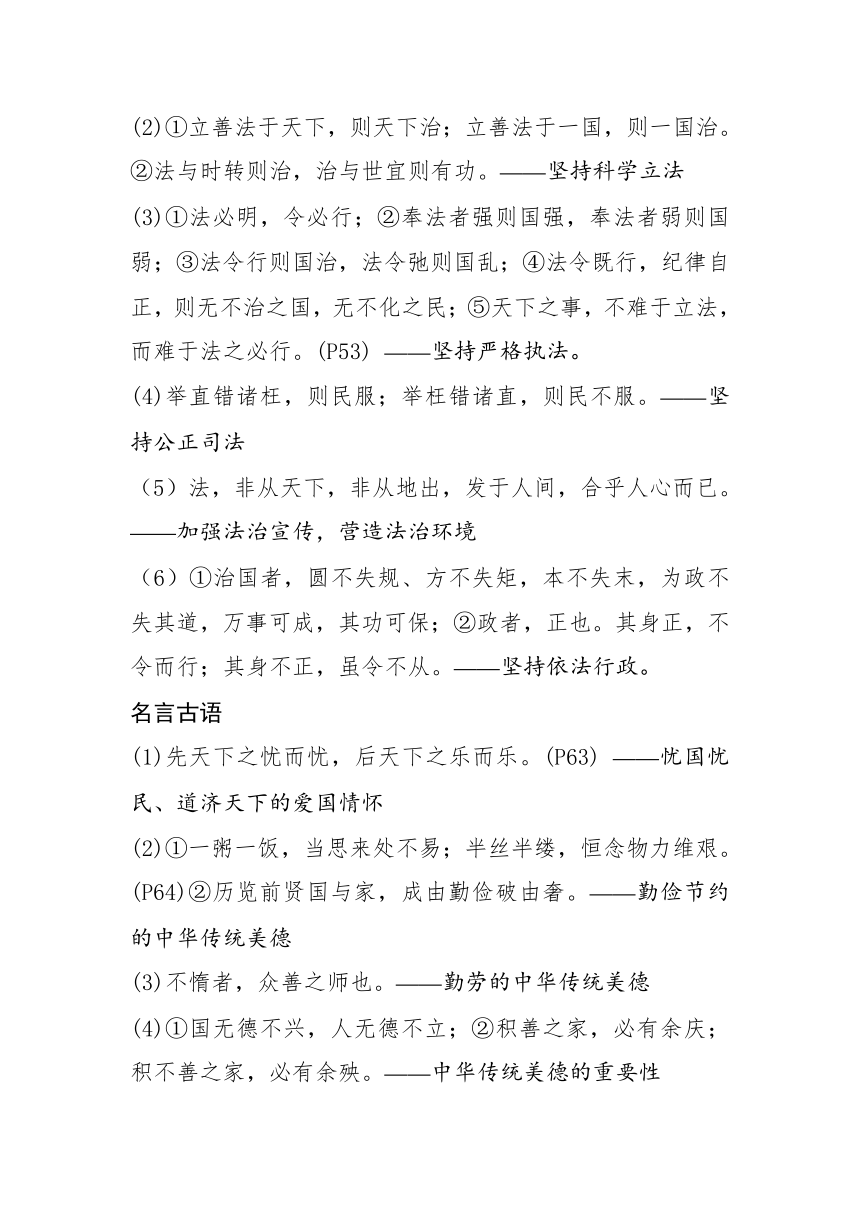 (2)①立善法于天下，则天下治；立善法于一国，则一国治。②法与时转则治，治与世宜则有功。——坚持科学立法

(3)①法必明，令必行；②奉法者强则国强，奉法者弱则国弱；③法令行则国治，法令弛则国乱；④法令既行，纪律自正，则无不治之国，无不化之民；⑤天下之事，不难于立法，而难于法之必行。(P53) ——坚持严格执法。

(4)举直错诸枉，则民服；举枉错诸直，则民不服。——坚持公正司法

（5）法，非从天下，非从地出，发于人间，合乎人心而已。——加强法治宣传，营造法治环境

（6）①治国者，圆不失规、方不失矩，本不失末，为政不失其道，万事可成，其功可保；②政者，正也。其身正，不令而行；其身不正，虽令不从。——坚持依法行政。

名言古语

(1)先天下之忧而忧，后天下之乐而乐。(P63) ——忧国忧民、道济天下的爱国情怀

(2)①一粥一饭，当思来处不易；半丝半缕，恒念物力维艰。(P64)②历览前贤国与家，成由勤俭破由奢。——勤俭节约的中华传统美德

(3)不惰者，众善之师也。——勤劳的中华传统美德

(4)①国无德不兴，人无德不立；②积善之家，必有余庆；积不善之家，必有余殃。——中华传统美德的重要性